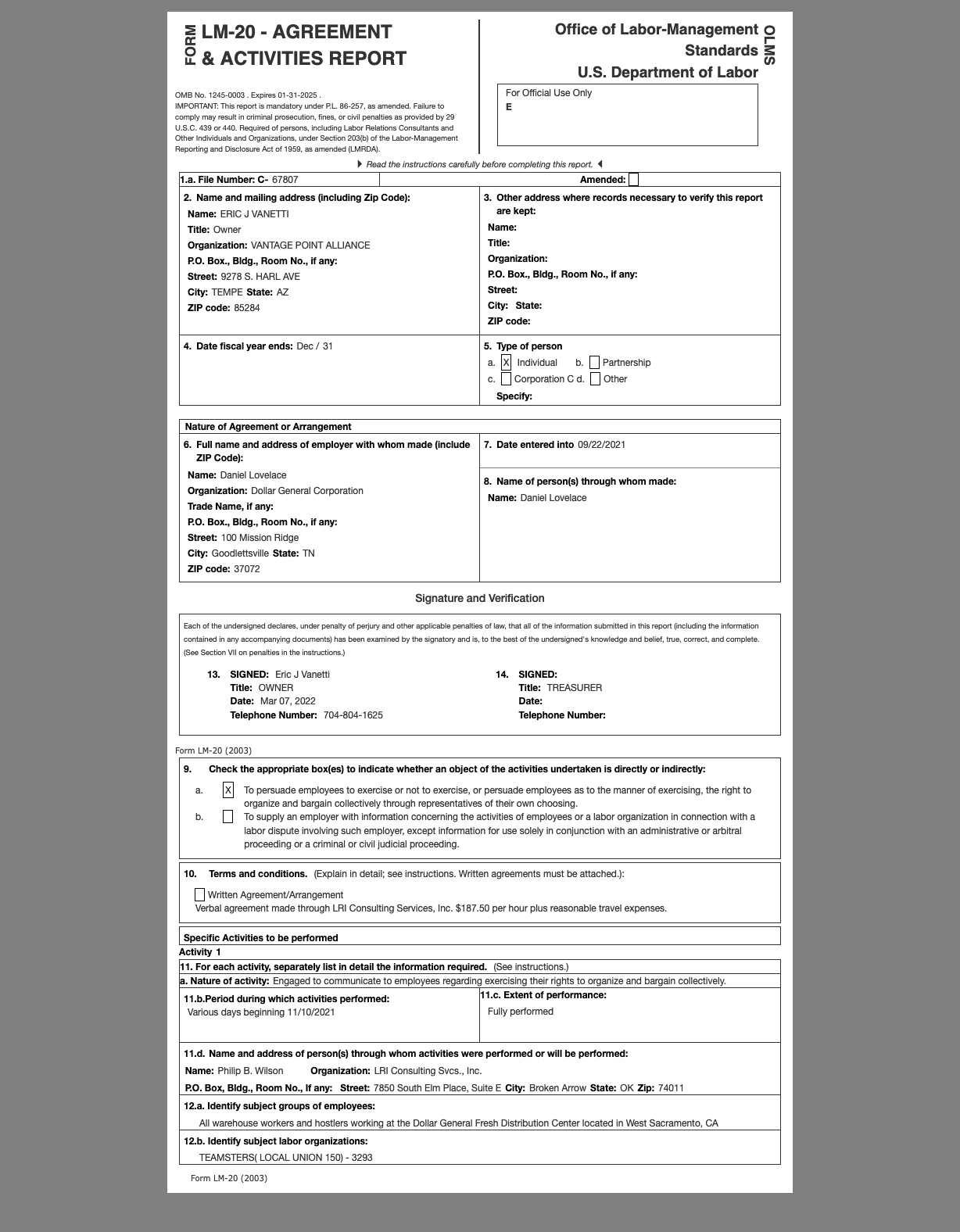 FORM LM-20 - AGREEMENT & ACTIVITIES REPORT

Office of Labor-Management Standards U.S. Department of Labor OLMS

OMB No. 1245-0003 . Expires 01-31-2025 .
IMPORTANT: This report is mandatory under P.L. 86-257, as amended. Failure to comply may result in criminal prosecution, fines, or civil penalties as provided by 29 U.S.C. 439 or 440. Required of persons, including Labor Relations Consultants and Other Individuals and Organizations, under Section 203(b) of the Labor-Management Reporting and Disclosure Act of 1959, as amended (LMRDA).

For Official Use Only
E

Read the instructions carefully before completing this report.

1.a. File Number: C- 67807
Amended:

2. Name and mailing address (including Zip Code):
Name: ERIC J VANETTI
Title: Owner
Organization: VANTAGE POINT ALLIANCE
P.O. Box., Bldg., Room No., if any:
Street: 9278 S. HARL AVE
City: TEMPE State: AZ
ZIP code: 85284

3. Other address where records necessary to verify this report are kept:
Name:
Title:
Organization:
P.O. Box., Bldg., Room No., if any:
Street:
City: State:
ZIP code:

4. Date fiscal year ends: Dec / 31

5. Type of person
a. X Individual b. Partnership
c. Corporation C d. Other
Specify:

Nature of Agreement or Arrangement

6. Full name and address of employer with whom made (include ZIP Code):
Name: Daniel Lovelace
Organization: Dollar General Corporation
Trade Name, if any:
P.O. Box., Bldg., Room No., if any:
Street: 100 Mission Ridge
City: Goodlettsville State: TN
ZIP code: 37072

7. Date entered into 09/22/2021

8. Name of person(s) through whom made:
Name: Daniel Lovelace

Signature and Verification

Each of the undersigned declares, under penalty of perjury and other applicable penalties of law, that all of the information submitted in this report (including the information contained in any accompanying documents) has been examined by the signatory and is, to the best of the undersigned's knowledge and belief, true, correct, and complete. (See Section VII on penalties in the instructions.)

13. SIGNED: Eric J Vanetti
Title: OWNER
Date: Mar 07, 2022
Telephone Number: 704-804-1625

14. SIGNED:
Title: TREASURER
Date:
Telephone Number:

Form LM-20 (2003)

9. Check the appropriate box(es) to indicate whether an object of the activities undertaken is directly or indirectly:
a. X To persuade employees to exercise or not to exercise, or persuade employees as to the manner of exercising, the right to organize and bargain collectively through representatives of their own choosing.
b. To supply an employer with information concerning the activities of employees or a labor organization in connection with a labor dispute involving such employer, except information for use solely in conjunction with an administrative or arbitral proceeding or a criminal or civil judicial proceeding.

10. Terms and conditions. (Explain in detail; see instructions. Written agreements must be attached.):
Written Agreement/Arrangement
Verbal agreement made through LRI Consulting Services, Inc. $187.50 per hour plus reasonable travel expenses.

Specific Activities to be performed
Activity 1
11. For each activity, separately list in detail the information required. (See instructions.)
a. Nature of activity: Engaged to communicate to employees regarding exercising their rights to organize and bargain collectively.
11.b.Period during which activities performed:
Various days beginning 11/10/2021
11.c. Extent of performance:
Fully performed

11.d. Name and address of person(s) through whom activities were performed or will be performed:
Name: Philip B. Wilson Organization: LRI Consulting Svcs., Inc.
P.O. Box, Bldg., Room No., If any: Street: 7850 South Elm Place, Suite E City: Broken Arrow State: OK Zip: 74011

12.a. Identify subject groups of employees:
All warehouse workers and hostlers working at the Dollar General Fresh Distribution Center located in West Sacramento, CA

12.b. Identify subject labor organizations:
TEAMSTERS( LOCAL UNION 150) - 3293

Form LM-20 (2003)